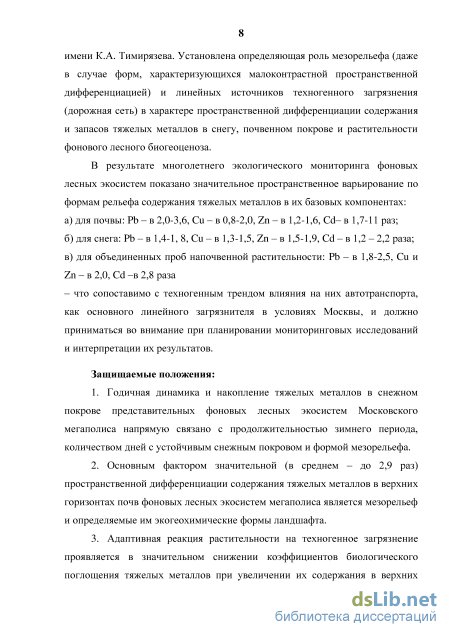 8

имени К.А. Тимирязева. Установлена определяющая роль мезорельефа (даже в случае форм, характеризующихся малоконтрастной пространственной дифференциацией) и линейных источников техногенного загрязнения (дорожная сеть) в характере пространственной дифференциации содержания и запасов тяжелых металлов в снегу, почвенном покрове и растительности фонового лесного биогеоценоза.

В результате многолетнего экологического мониторинга фоновых лесных экосистем показано значительное пространственное варьирование по формам рельефа содержания тяжелых металлов в их базовых компонентах:
а) для почвы: Pb – в 2,0-3,6, Cu – в 0,8-2,0, Zn – в 1,2-1,6, Cd– в 1,7-11 раз;
б) для снега: Pb – в 1,4-1, 8, Cu – в 1,3-1,5, Zn – в 1,5-1,9, Cd – в 1,2 – 2,2 раза;
в) для объединенных проб напочвенной растительности: Pb – в 1,8-2,5, Cu и Zn – в 2,0, Cd –в 2,8 раза
– что сопоставимо с техногенным трендом влияния на них автотранспорта, как основного линейного загрязнителя в условиях Москвы, и должно приниматься во внимание при планировании мониторинговых исследований и интерпретации их результатов.

Защищаемые положения:

1. Годичная динамика и накопление тяжелых металлов в снежном покрове представительных фоновых лесных экосистем Московского мегаполиса напрямую связано с продолжительностью зимнего периода, количеством дней с устойчивым снежным покровом и формой мезорельефа.

2. Основным фактором значительной (в среднем – до 2,9 раз) пространственной дифференциации содержания тяжелых металлов в верхних горизонтах почв фоновых лесных экосистем мегаполиса является мезорельеф и определяемые им экогеохимические формы ландшафта.

3. Адаптивная реакция растительности на техногенное загрязнение проявляется в значительном снижении коэффициентов биологического поглощения тяжелых металлов при увеличении их содержания в верхних

dsLib.net
библиотека диссертаций